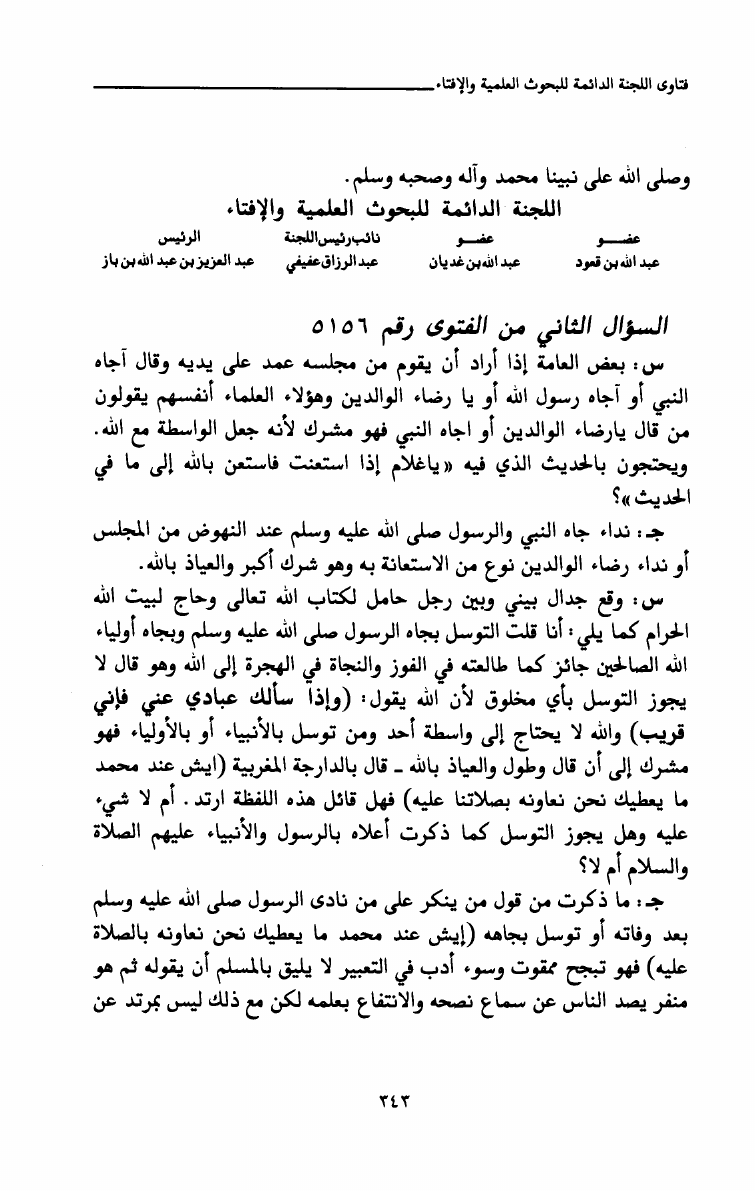 فتاوى اللجنة الدائمة للبحوث العلمية والإفتاء

وصلى الله على نبينا محمد وآله وصحبه وسلم.

اللجنة الدائمة للبحوث العلمية والإفتاء

| عضو | عضو | نائب رئيس اللجنة | الرئيس |
|---|---|---|---|
| عبد الله بن قعود | عبد الله بن غديان | عبد الرزاق عفيفي | عبد العزيز بن عبد الله بن باز |

السؤال الثاني من الفتوى رقم ٥١٥٦

س: بعض العامة إذا أراد أن يقوم من مجلسه عمد على يديه وقال آجاه النبي أو آجاه رسول الله أو يا رضاء الوالدين وهؤلاء العلماء أنفسهم يقولون من قال يارضاء الوالدين أو اجاه النبي فهو مشرك لأنه جعل الواسطة مع الله. ويحتجون بالحديث الذي فيه «ياغلام إذا استعنت فاستعن بالله إلى ما في الحديث»؟

جـ: نداء جاه النبي والرسول صلى الله عليه وسلم عند النهوض من المجلس أو نداء رضاء الوالدين نوع من الاستعانة به وهو شرك أكبر والعياذ بالله.

س: وقع جدال بيني وبين رجل حامل لكتاب الله تعالى وحاج لبيت الله الحرام كما يلي: أنا قلت التوسل بجاه الرسول صلى الله عليه وسلم وبجاه أولياء الله الصالحين جائز كما طالعته في الفوز والنجاة في الهجرة إلى الله وهو قال لا يجوز التوسل بأي مخلوق لأن الله يقول: (وإذا سألك عبادي عني فإني قريب) والله لا يحتاج إلى واسطة أحد ومن توسل بالأنبياء أو بالأولياء فهو مشرك إلى أن قال وطول والعياذ بالله ـ قال بالدارجة المغربية (ايش عند محمد ما يعطيك نحن نعاونه بصلاتنا عليه) فهل قائل هذه اللفظة ارتد. أم لا شيء عليه وهل يجوز التوسل كما ذكرت أعلاه بالرسول والأنبياء عليهم الصلاة والسلام أم لا؟

جـ: ما ذكرت من قول من ينكر على من نادى الرسول صلى الله عليه وسلم بعد وفاته أو توسل بجاهه (إيش عند محمد ما يعطيك نحن نعاونه بالصلاة عليه) فهو تبجح ممقوت وسوء أدب في التعبير لا يليق بالمسلم أن يقوله ثم هو منفر يصد الناس عن سماع نصحه والانتفاع بعلمه لكن مع ذلك ليس بمرتد عن

٣٤٣